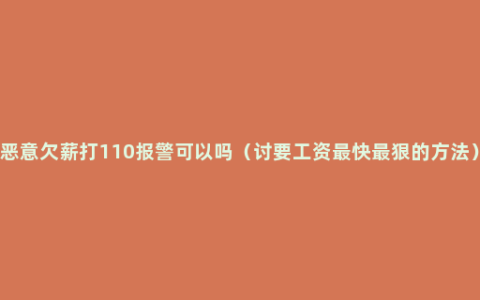 恶意欠薪打110报警可以吗（讨要工资最快最狠的方法）